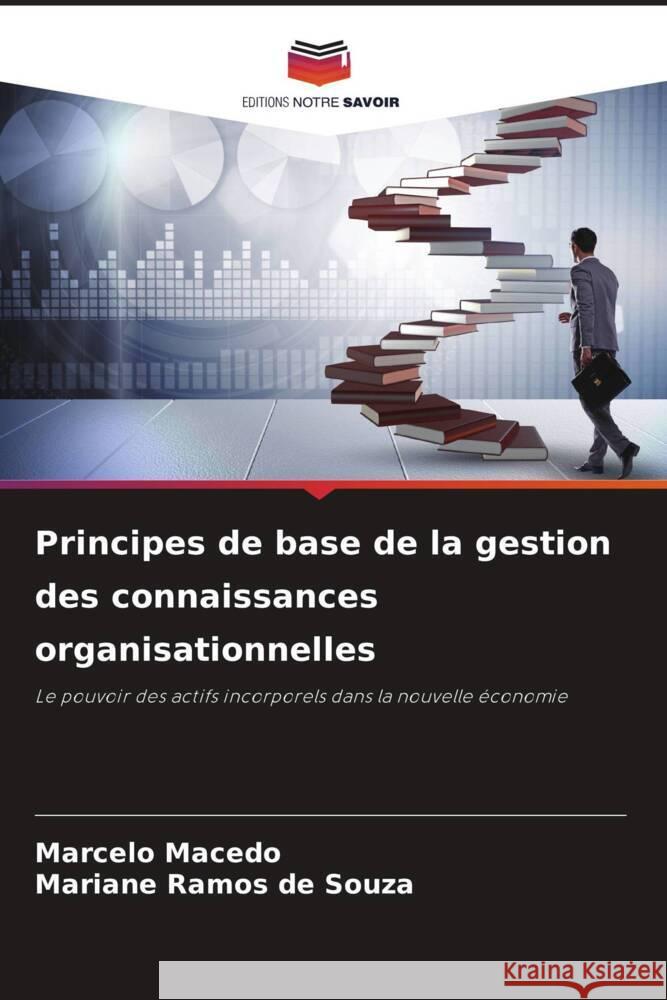 EDITIONS NOTRE SAVOIR

Principes de base de la gestion des connaissances organisationnelles

Le pouvoir des actifs incorporels dans la nouvelle économie

Marcelo Macedo
Mariane Ramos de Souza